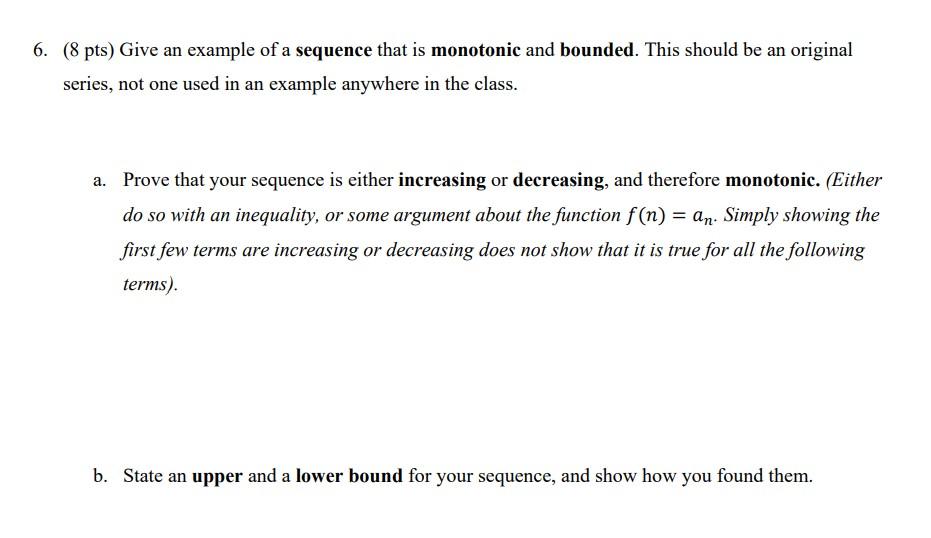 6. (8 pts) Give an example of a sequence that is monotonic and bounded. This should be an original series, not one used in an example anywhere in the class.

a. Prove that your sequence is either increasing or decreasing, and therefore monotonic. (Either do so with an inequality, or some argument about the function $f(n) = a_n$. Simply showing the first few terms are increasing or decreasing does not show that it is true for all the following terms).

b. State an upper and a lower bound for your sequence, and show how you found them.